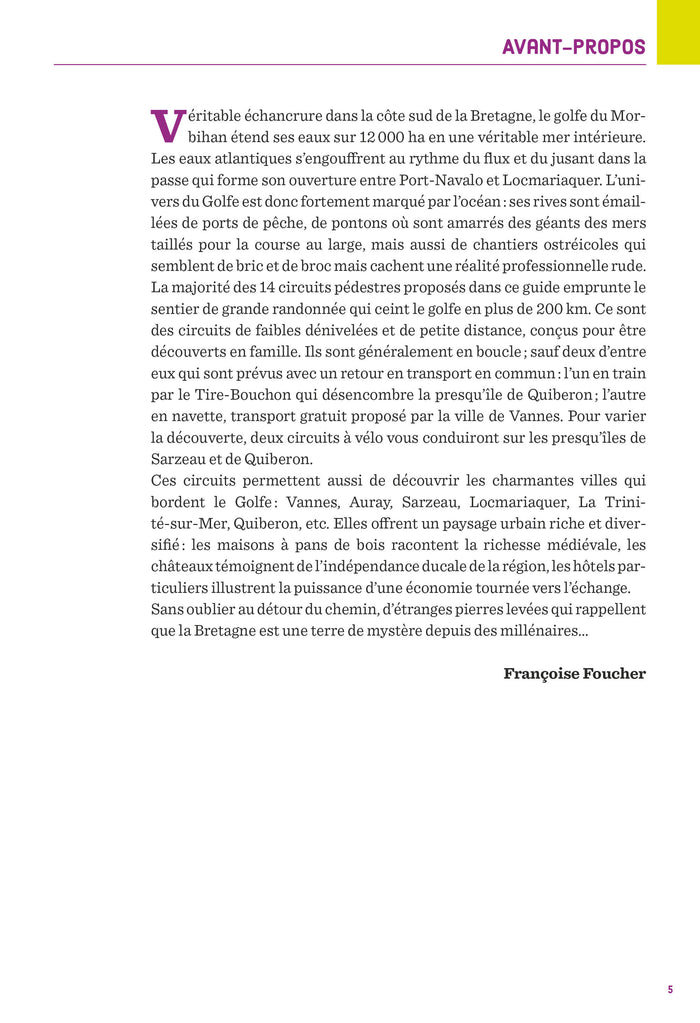 AVANT-PROPOS

Véritable échancrure dans la côte sud de la Bretagne, le golfe du Morbihan étend ses eaux sur 12 000 ha en une véritable mer intérieure. Les eaux atlantiques s'engouffrent au rythme du flux et du jusant dans la passe qui forme son ouverture entre Port-Navalo et Locmariaquer. L'univers du Golfe est donc fortement marqué par l'océan : ses rives sont émaillées de ports de pêche, de pontons où sont amarrés des géants des mers taillés pour la course au large, mais aussi de chantiers ostréicoles qui semblent de bric et de broc mais cachent une réalité professionnelle rude. La majorité des 14 circuits pédestres proposés dans ce guide emprunte le sentier de grande randonnée qui ceint le golfe en plus de 200 km. Ce sont des circuits de faibles dénivelées et de petite distance, conçus pour être découverts en famille. Ils sont généralement en boucle ; sauf deux d'entre eux qui sont prévus avec un retour en transport en commun : l'un en train par le Tire-Bouchon qui désencombre la presqu'île de Quiberon ; l'autre en navette, transport gratuit proposé par la ville de Vannes. Pour varier la découverte, deux circuits à vélo vous conduiront sur les presqu'îles de Sarzeau et de Quiberon.
Ces circuits permettent aussi de découvrir les charmantes villes qui bordent le Golfe : Vannes, Auray, Sarzeau, Locmariaquer, La Trinité-sur-Mer, Quiberon, etc. Elles offrent un paysage urbain riche et diversifié : les maisons à pans de bois racontent la richesse médiévale, les châteaux témoignent de l'indépendance ducale de la région, les hôtels particuliers illustrent la puissance d'une économie tournée vers l'échange.
Sans oublier au détour du chemin, d'étranges pierres levées qui rappellent que la Bretagne est une terre de mystère depuis des millénaires...

Françoise Foucher

5